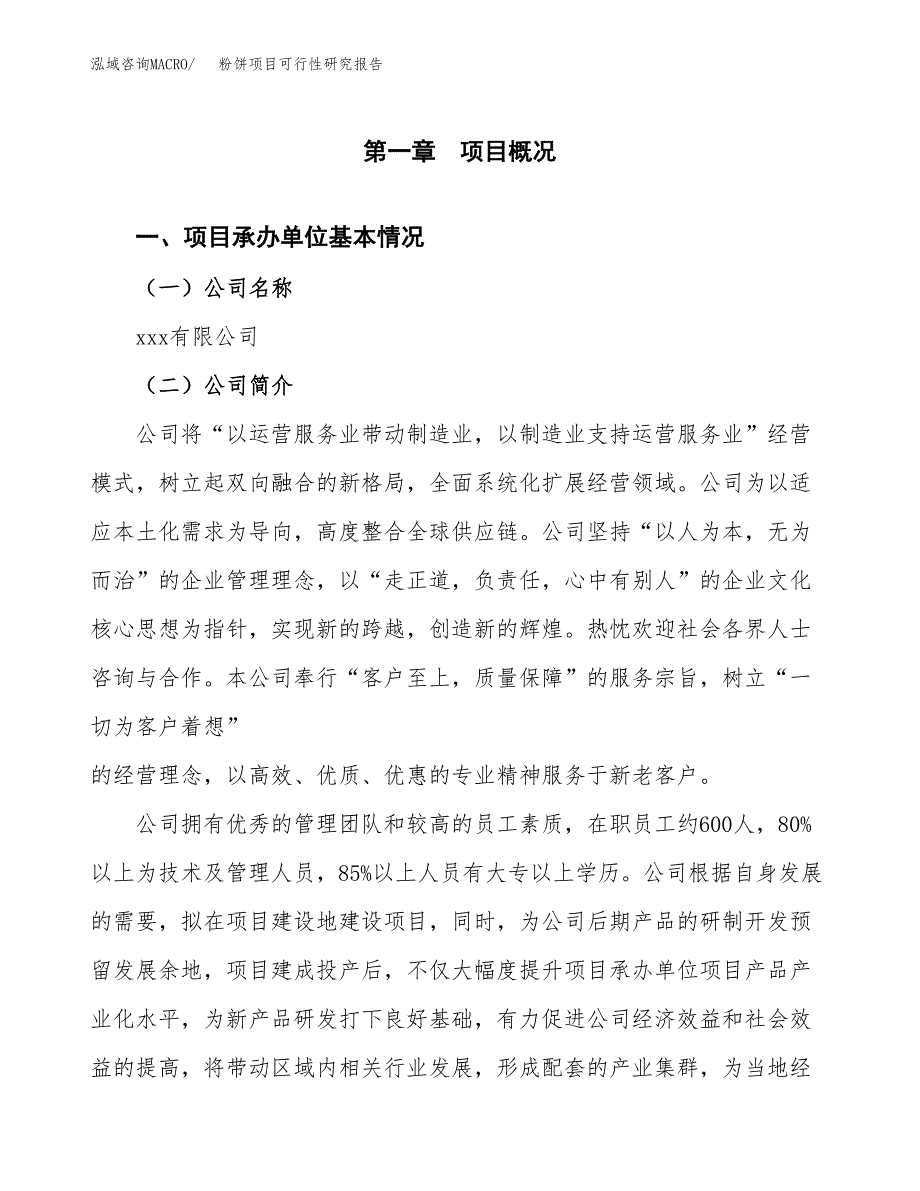 泓域咨询MACRO/　　粉饼项目可行性研究报告

第一章　项目概况

一、项目承办单位基本情况

（一）公司名称

xxx有限公司

（二）公司简介

公司将“以运营服务业带动制造业，以制造业支持运营服务业”经营模式，树立起双向融合的新格局，全面系统化扩展经营领域。公司为以适应本土化需求为导向，高度整合全球供应链。公司坚持“以人为本，无为而治”的企业管理理念，以“走正道，负责任，心中有别人”的企业文化核心思想为指针，实现新的跨越，创造新的辉煌。热忱欢迎社会各界人士咨询与合作。本公司奉行“客户至上，质量保障”的服务宗旨，树立“一切为客户着想”

的经营理念，以高效、优质、优惠的专业精神服务于新老客户。

公司拥有优秀的管理团队和较高的员工素质，在职员工约600人，80%以上为技术及管理人员，85%以上人员有大专以上学历。公司根据自身发展的需要，拟在项目建设地建设项目，同时，为公司后期产品的研制开发预留发展余地，项目建成投产后，不仅大幅度提升项目承办单位项目产品产业化水平，为新产品研发打下良好基础，有力促进公司经济效益和社会效益的提高，将带动区域内相关行业发展，形成配套的产业集群，为当地经